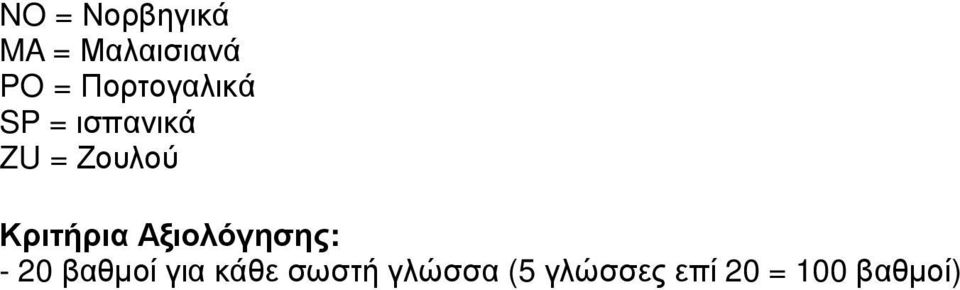 NO = Νορβηγικά
MA = Μαλαισιανά
PO = Πορτογαλικά
SP = ισπανικά
ZU = Ζουλού

Κριτήρια Αξιολόγησης:
- 20 βαθμοί για κάθε σωστή γλώσσα (5 γλώσσες επί 20 = 100 βαθμοί)